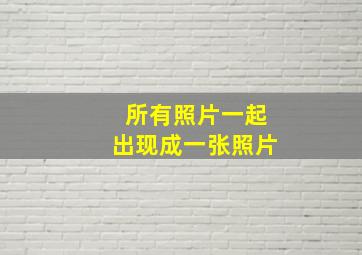 所有照片一起
出现成一张照片